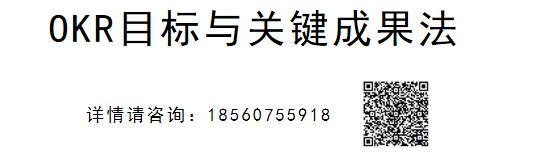 OKR目标与关键成果法

详情请咨询：18560755918